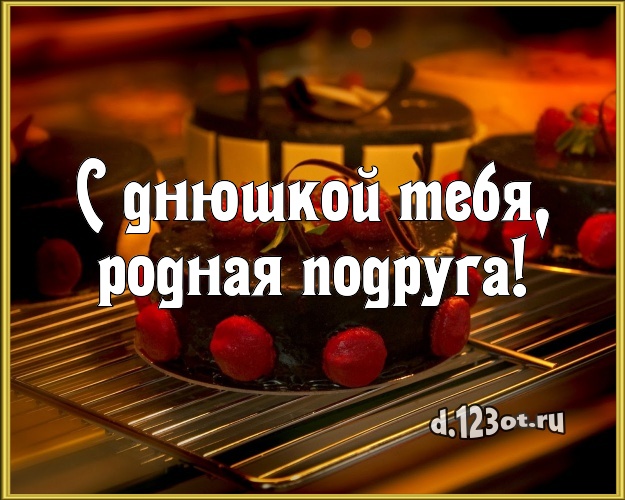 С днюшкой тебя, родная подруга!

d.123ot.ru